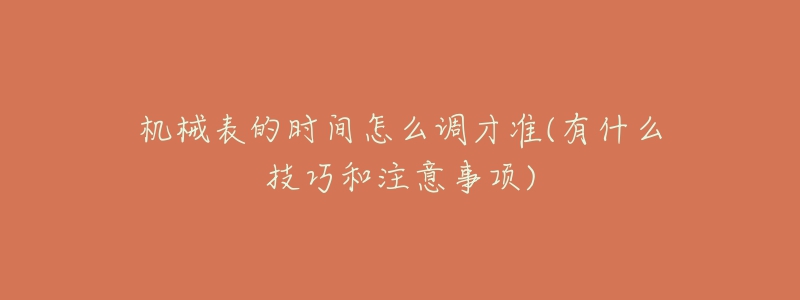 机械表的时间怎么调才准(有什么技巧和注意事项)